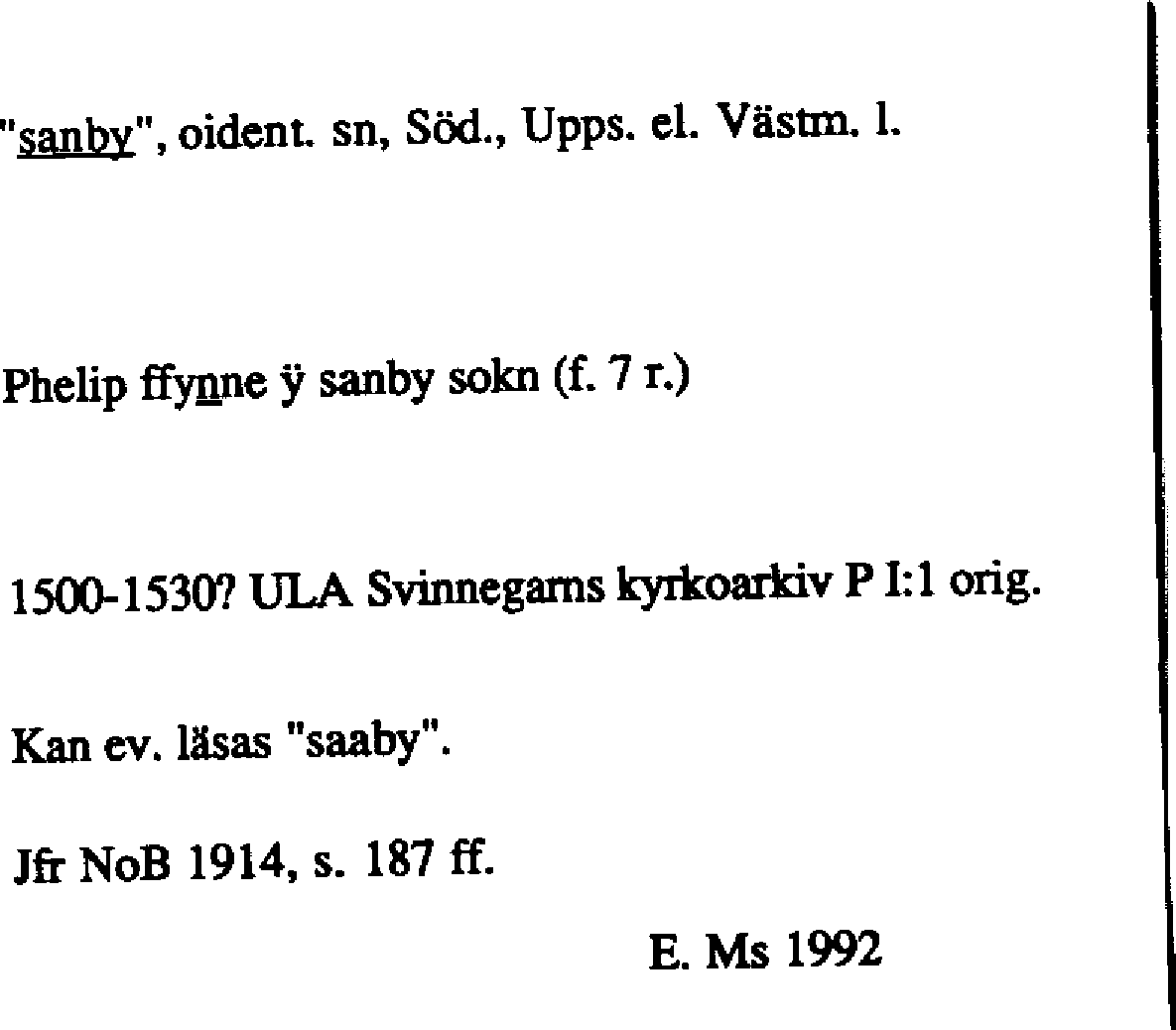 "sanby", oident. sn, Söd., Upps. el. Västm. l.

Phelip ffynne ÿ sanby sokn (f. 7 r.)

1500-1530? ULA Svinnegarns kyrkoarkiv P I:1 orig.

Kan ev. läsas "saaby".

Jfr NoB 1914, s. 187 ff.

E. Ms 1992